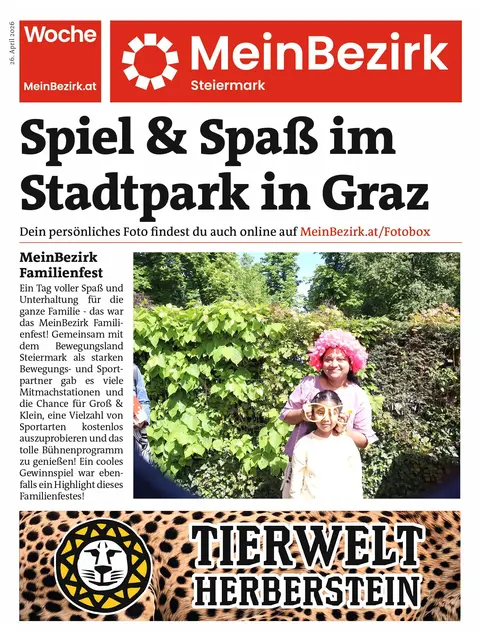 26. April 2026

Woche
MeinBezirk.at

MeinBezirk
Steiermark

Spiel & Spaß im Stadtpark in Graz

Dein persönliches Foto findest du auch online auf MeinBezirk.at/Fotobox

MeinBezirk Familienfest

Ein Tag voller Spaß und Unterhaltung für die ganze Familie - das war das MeinBezirk Familienfest! Gemeinsam mit dem Bewegungsland Steiermark als starken Bewegungs- und Sportpartner gab es viele Mitmachstationen und die Chance für Groß & Klein, eine Vielzahl von Sportarten kostenlos auszuprobieren und das tolle Bühnenprogramm zu genießen! Ein cooles Gewinnspiel war ebenfalls ein Highlight dieses Familienfestes!

TIERWELT HERBERSTEIN